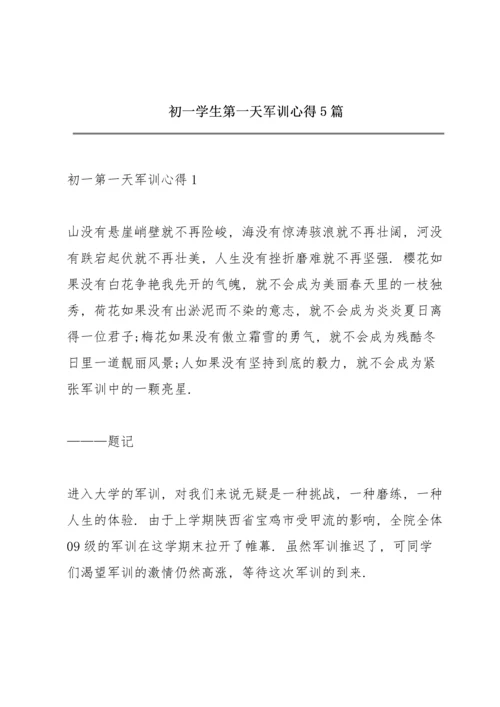 初一学生第一天军训心得5篇

初一第一天军训心得1

山没有悬崖峭壁就不再险峻，海没有惊涛骇浪就不再壮阔，河没有跌宕起伏就不再壮美，人生没有挫折磨难就不再坚强．樱花如果没有白花争艳我先开的气魄，就不会成为美丽春天里的一枝独秀，荷花如果没有出淤泥而不染的意志，就不会成为炎炎夏日离得一位君子;梅花如果没有傲立霜雪的勇气，就不会成为残酷冬日里一道靓丽风景;人如果没有坚持到底的毅力，就不会成为紧张军训中的一颗亮星．

———题记

进入大学的军训，对我们来说无疑是一种挑战，一种磨练，一种人生的体验．由于上学期陕西省宝鸡市受甲流的影响，全院全体09级的军训在这学期末拉开了帷幕．虽然军训推迟了，可同学们渴望军训的激情仍然高涨，等待这次军训的到来．